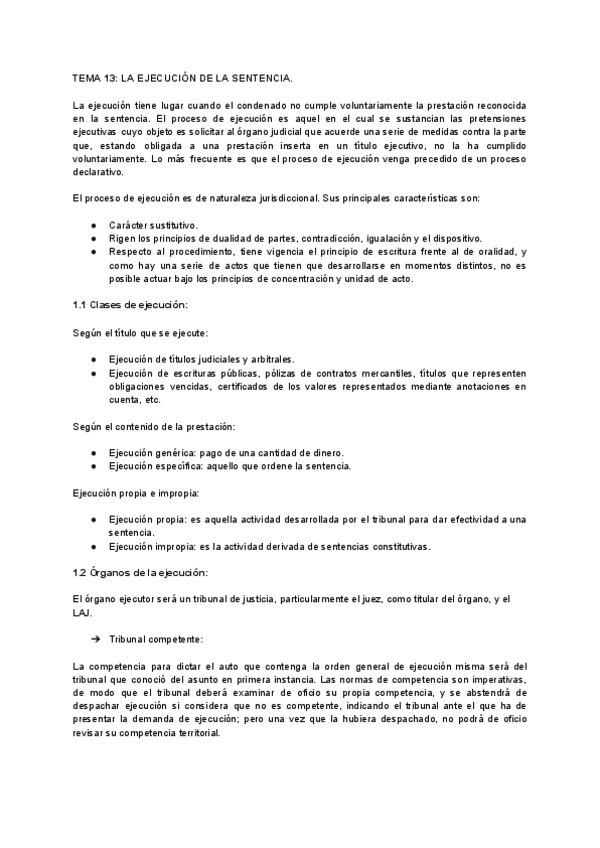 TEMA 13: LA EJECUCIÓN DE LA SENTENCIA.

La ejecución tiene lugar cuando el condenado no cumple voluntariamente la prestación reconocida en la sentencia. El proceso de ejecución es aquel en el cual se sustancian las pretensiones ejecutivas cuyo objeto es solicitar al órgano judicial que acuerde una serie de medidas contra la parte que, estando obligada a una prestación inserta en un título ejecutivo, no la ha cumplido voluntariamente. Lo más frecuente es que el proceso de ejecución venga precedido de un proceso declarativo.

El proceso de ejecución es de naturaleza jurisdiccional. Sus principales características son:

● Carácter sustitutivo.
● Rigen los principios de dualidad de partes, contradicción, igualación y el dispositivo.
● Respecto al procedimiento, tiene vigencia el principio de escritura frente al de oralidad, y como hay una serie de actos que tienen que desarrollarse en momentos distintos, no es posible actuar bajo los principios de concentración y unidad de acto.

1.1 Clases de ejecución:

Según el título que se ejecute:

● Ejecución de títulos judiciales y arbitrales.
● Ejecución de escrituras públicas, pólizas de contratos mercantiles, títulos que representen obligaciones vencidas, certificados de los valores representados mediante anotaciones en cuenta, etc.

Según el contenido de la prestación:

● Ejecución genérica: pago de una cantidad de dinero.
● Ejecución específica: aquello que ordene la sentencia.

Ejecución propia e impropia:

● Ejecución propia: es aquella actividad desarrollada por el tribunal para dar efectividad a una sentencia.
● Ejecución impropia: es la actividad derivada de sentencias constitutivas.

1.2 Órganos de la ejecución:

El órgano ejecutor será un tribunal de justicia, particularmente el juez, como titular del órgano, y el LAJ.

➔ Tribunal competente:

La competencia para dictar el auto que contenga la orden general de ejecución misma será del tribunal que conoció del asunto en primera instancia. Las normas de competencia son imperativas, de modo que el tribunal deberá examinar de oficio su propia competencia, y se abstendrá de despachar ejecución si considera que no es competente, indicando el tribunal ante el que ha de presentar la demanda de ejecución; pero una vez que la hubiera despachado, no podrá de oficio revisar su competencia territorial.